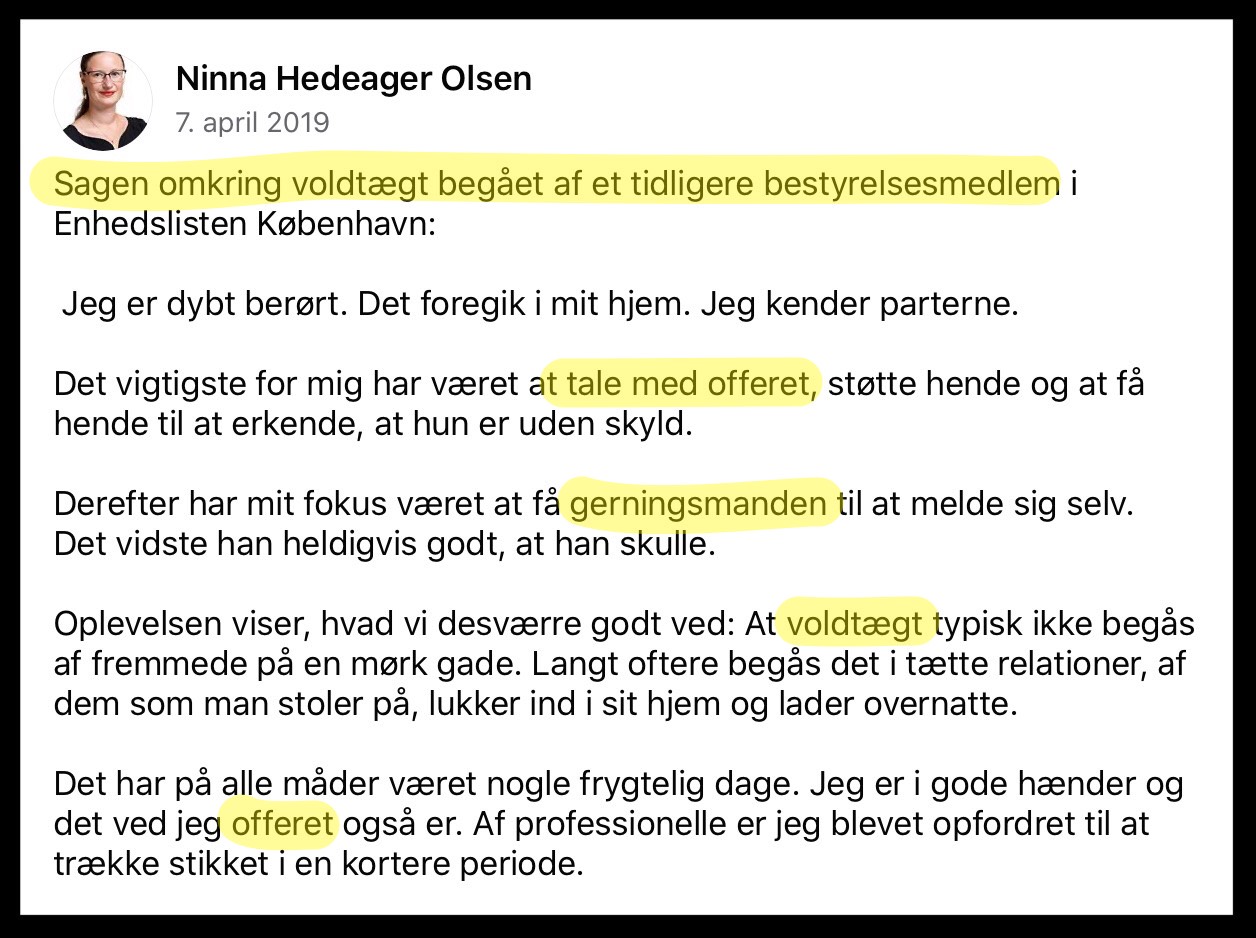 Ninna Hedeager Olsen
7. april 2019

Sagen omkring voldtægt begået af et tidligere bestyrelsesmedlem i Enhedslisten København:

Jeg er dybt berørt. Det foregik i mit hjem. Jeg kender parterne.

Det vigtigste for mig har været at tale med offeret, støtte hende og at få hende til at erkende, at hun er uden skyld.

Derefter har mit fokus været at få gerningsmanden til at melde sig selv. Det vidste han heldigvis godt, at han skulle.

Oplevelsen viser, hvad vi desværre godt ved: At voldtægt typisk ikke begås af fremmede på en mørk gade. Langt oftere begås det i tætte relationer, af dem som man stoler på, lukker ind i sit hjem og lader overnatte.

Det har på alle måder været nogle frygtelig dage. Jeg er i gode hænder og det ved jeg offeret også er. Af professionelle er jeg blevet opfordret til at trække stikket i en kortere periode.